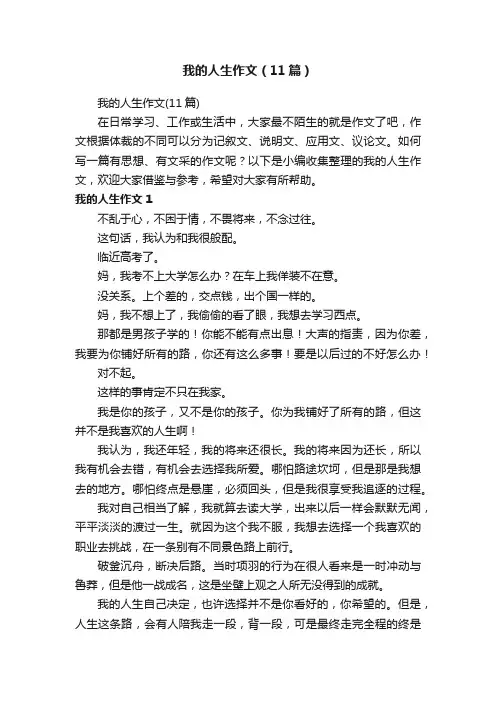 我的人生作文（11篇）

我的人生作文(11篇)

在日常学习、工作或生活中，大家最不陌生的就是作文了吧，作文根据体裁的不同可以分为记叙文、说明文、应用文、议论文。如何写一篇有思想、有文采的作文呢？以下是小编收集整理的我的人生作文，欢迎大家借鉴与参考，希望对大家有所帮助。

我的人生作文 1

不乱于心，不困于情，不畏将来，不念过往。

这句话，我认为和我很般配。

临近高考了。

妈，我考不上大学怎么办？在车上我佯装不在意。

没关系。上个差的，交点钱，出个国一样的。

妈，我不想上了，我偷偷的看了眼，我想去学习西点。

那都是男孩子学的！你能不能有点出息！大声的指责，因为你差，我要为你铺好所有的路，你还有这么多事！要是以后过的不好怎么办！

对不起。

这样的事肯定不只在我家。

我是你的孩子，又不是你的孩子。你为我铺好了所有的路，但这并不是我喜欢的人生啊！

我认为，我还年轻，我的将来还很长。我的将来因为还长，所以我有机会去错，有机会去选择我所爱。哪怕路途坎坷，但是那是我想去的地方。哪怕终点是悬崖，必须回头，但是我很享受我追逐的过程。

我对自己相当了解，我就算去读大学，出来以后一样会默默无闻，平平淡淡的渡过一生。就因为这个我不服，我想去选择一个我喜欢的职业去挑战，在一条别有不同景色路上前行。

破釜沉舟，断决后路。当时项羽的行为在很人看来是一时冲动与鲁莽，但是他一战成名，这是坐壁上观之人所无没得到的成就。

我的人生自己决定，也许选择并不是你看好的，你希望的。但是，人生这条路，会有人陪我走一段，背一段，可是最终走完全程的终是